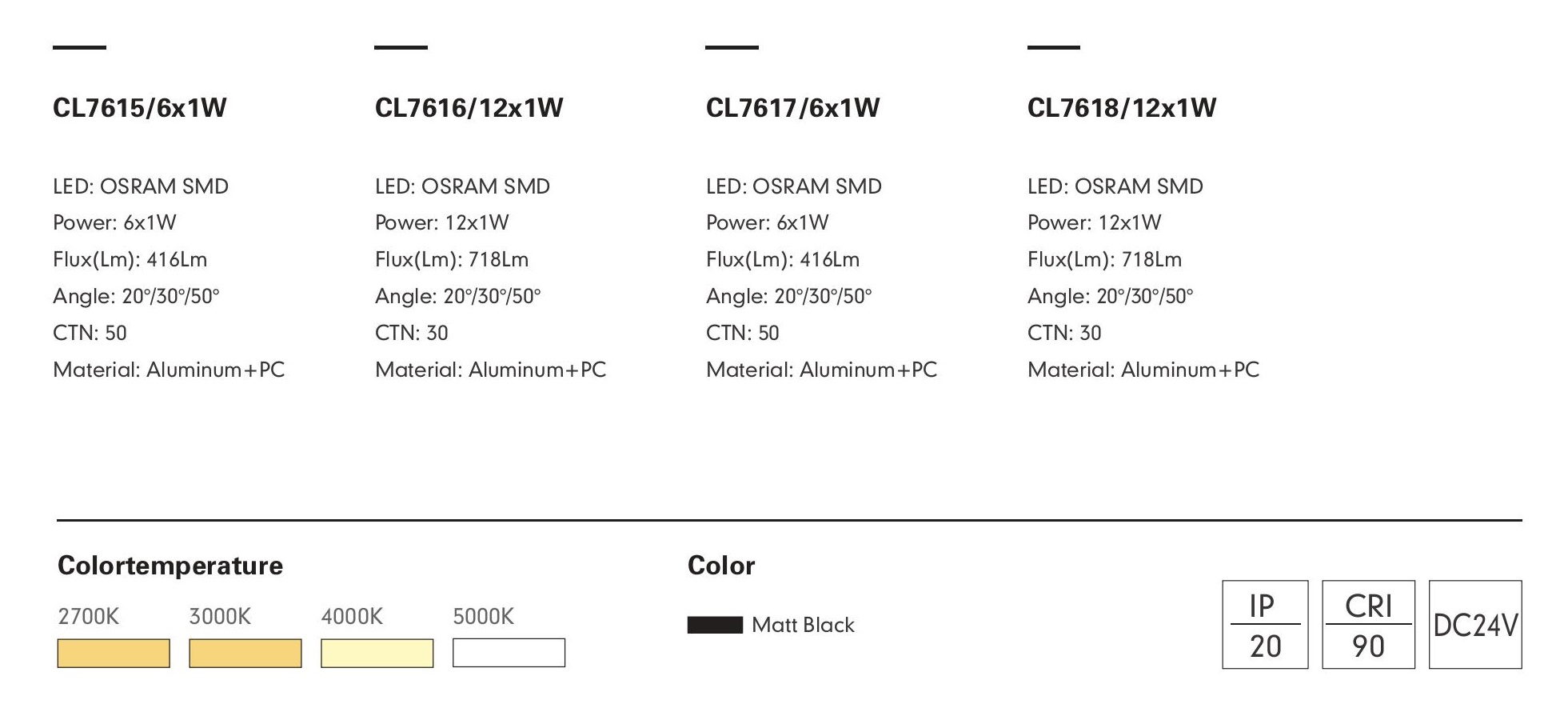 CL7615/6x1W

LED: OSRAM SMD
Power: 6x1W
Flux(Lm): 416Lm
Angle: 20°/30°/50°
CTN: 50
Material: Aluminum+PC

CL7616/12x1W

LED: OSRAM SMD
Power: 12x1W
Flux(Lm): 718Lm
Angle: 20°/30°/50°
CTN: 30
Material: Aluminum+PC

CL7617/6x1W

LED: OSRAM SMD
Power: 6x1W
Flux(Lm): 416Lm
Angle: 20°/30°/50°
CTN: 50
Material: Aluminum+PC

CL7618/12x1W

LED: OSRAM SMD
Power: 12x1W
Flux(Lm): 718Lm
Angle: 20°/30°/50°
CTN: 30
Material: Aluminum+PC

Colortemperature

2700K 3000K 4000K 5000K

Color

Matt Black

IP
20

CRI
90

DC24V